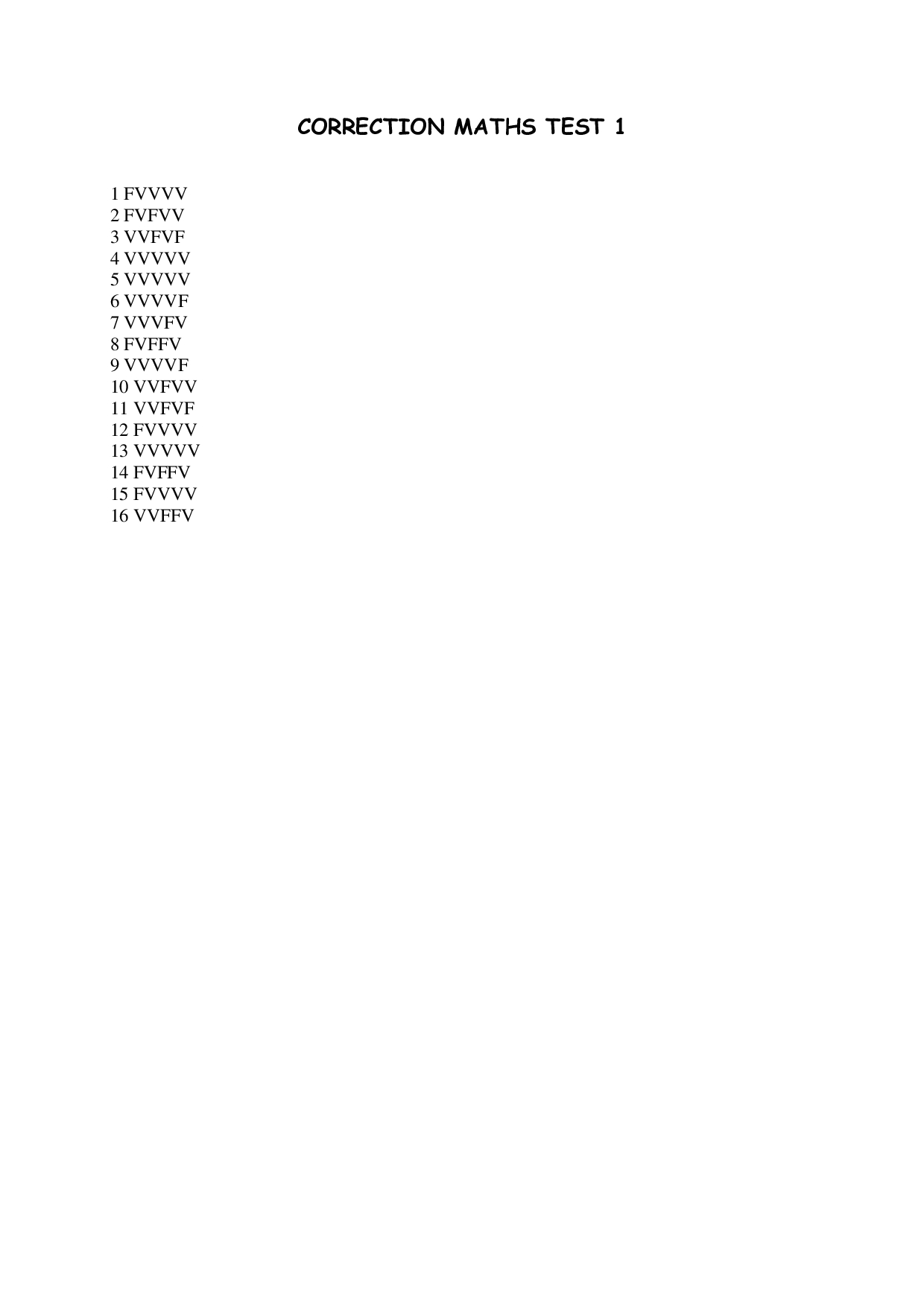 CORRECTION MATHS TEST 1

1 FVVVV
2 FVFVV
3 VVFVF
4 VVVVV
5 VVVVV
6 VVVVF
7 VVVFV
8 FVFFV
9 VVVVF
10 VVFVV
11 VVFVF
12 FVVVV
13 VVVVV
14 FVFFV
15 FVVVV
16 VVFFV